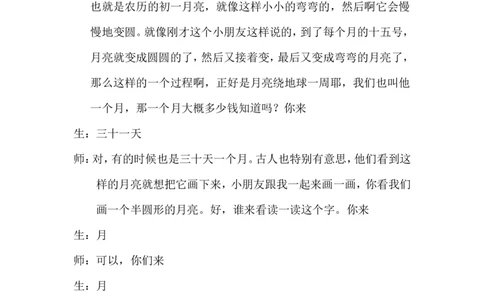 也就是农历的初一月亮，就像这样小小的弯弯的，然后啊它会慢慢地变圆。就像刚才这个小朋友这样说的，到了每个月的十五号，月亮就变成圆圆的了，然后又接着变，最后又变成弯弯的月亮了，那么这样的一个过程啊，正好是月亮绕地球一周耶，我们也叫他一个月，那一个月大概多少钱知道吗？你来

生：三十一天

师：对，有的时候也是三十天一个月。古人也特别有意思，他们看到这样的月亮就想把它画下来，小朋友跟我一起来画一画，你看我们画一个半圆形的月亮。好，谁来看读一读这个字。你来

生：月

师：可以，你们来

生：月